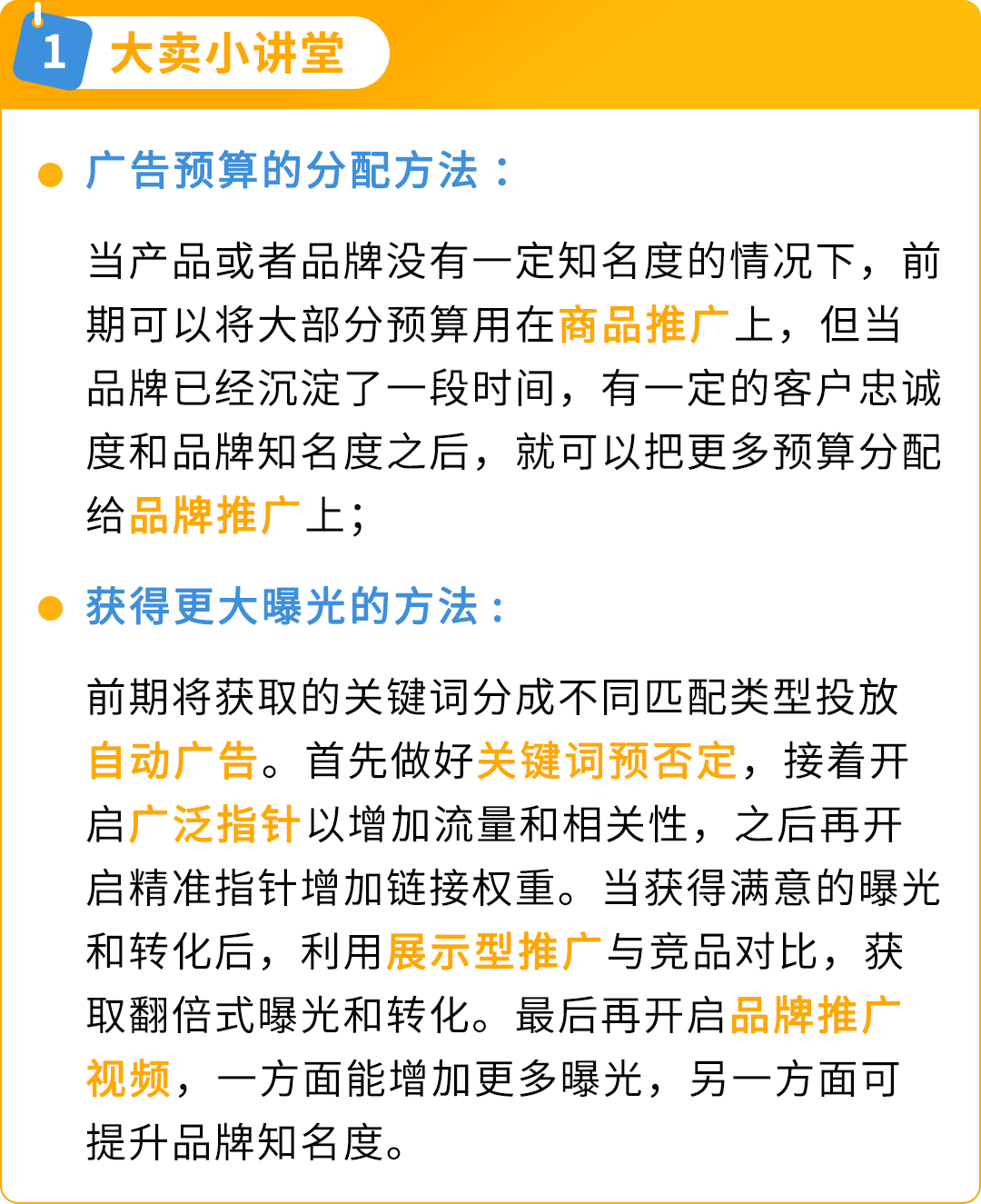 1 大卖小讲堂

广告预算的分配方法：

当产品或者品牌没有一定知名度的情况下，前期可以将大部分预算用在商品推广上，但当品牌已经沉淀了一段时间，有一定的客户忠诚度和品牌知名度之后，就可以把更多预算分配给品牌推广上；

获得更大曝光的方法：

前期将获取的关键词分成不同匹配类型投放自动广告。首先做好关键词预否定，接着开启广泛指针以增加流量和相关性，之后再开启精准指针增加链接权重。当获得满意的曝光和转化后，利用展示型推广与竞品对比，获取翻倍式曝光和转化。最后再开启品牌推广视频，一方面能增加更多曝光，另一方面可提升品牌知名度。